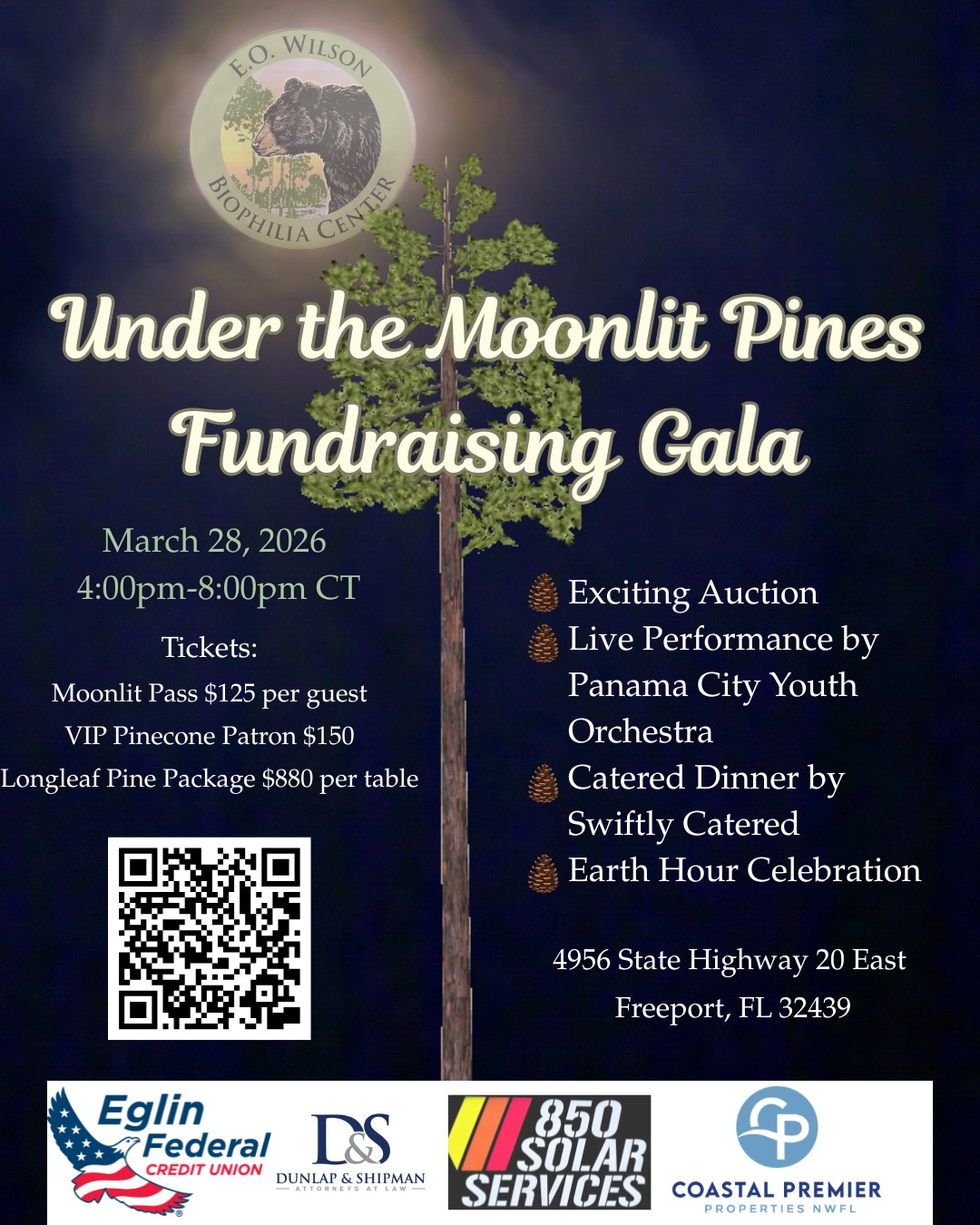 E.O. WILSON
BIOPHILIA CENTER

Under the Moonlit Pines
Fundraising Gala

March 28, 2026
4:00pm-8:00pm CT

Tickets:
Moonlit Pass $125 per guest
VIP Pinecone Patron $150
Longleaf Pine Package $880 per table

Exciting Auction
Live Performance by Panama City Youth Orchestra
Catered Dinner by Swiftly Catered
Earth Hour Celebration

4956 State Highway 20 East
Freeport, FL 32439

Eglin Federal CREDIT UNION

D&S
DUNLAP & SHIPMAN
ATTORNEYS AT LAW

850 SOLAR SERVICES

CP
COASTAL PREMIER
PROPERTIES NWFL